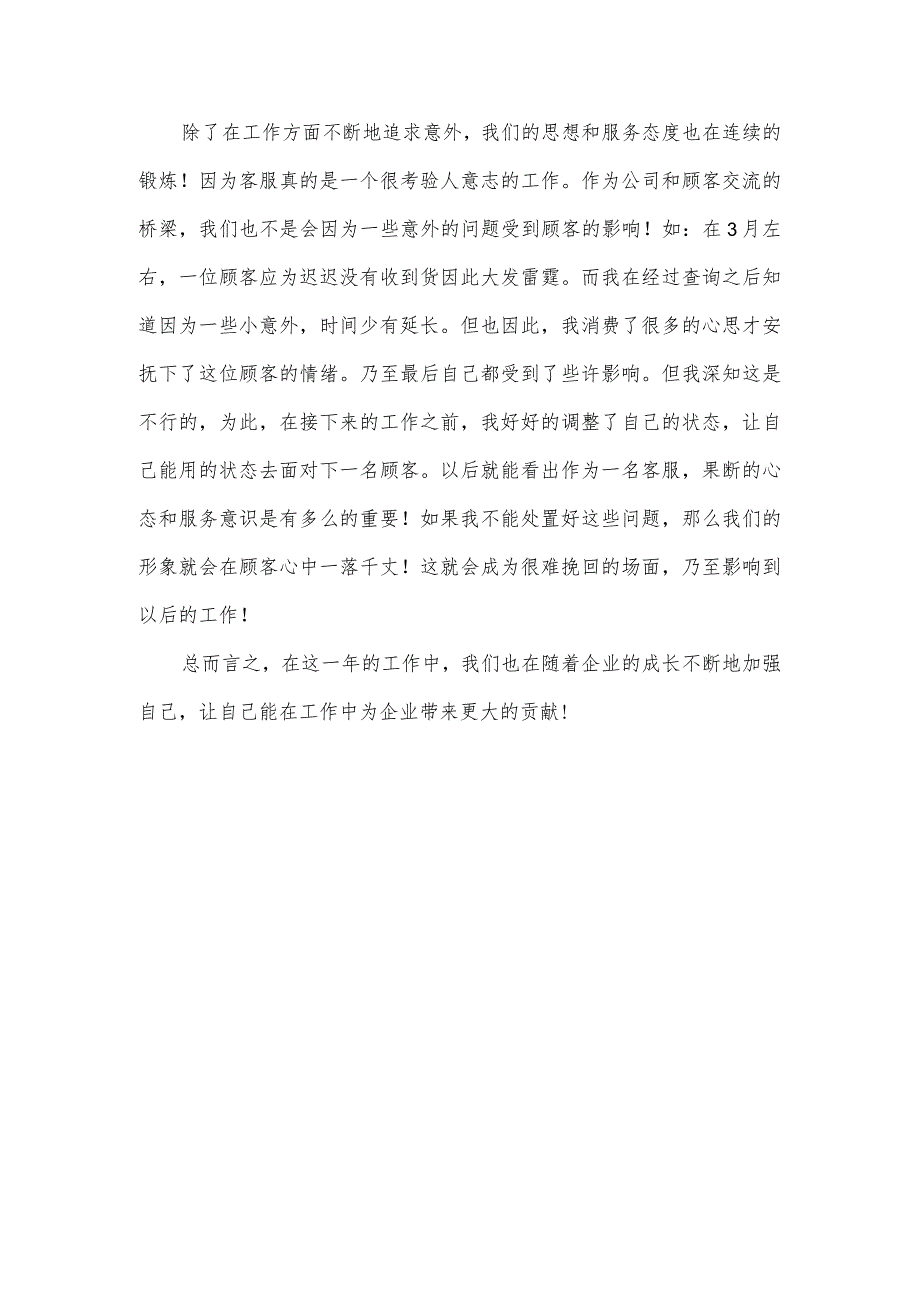 除了在工作方面不断地追求意外，我们的思想和服务态度也在连续的锻炼！因为客服真的是一个很考验人意志的工作。作为公司和顾客交流的桥梁，我们也不是会因为一些意外的问题受到顾客的影响！如：在3月左右，一位顾客应为迟迟没有收到货因此大发雷霆。而我在经过查询之后知道因为一些小意外，时间少有延长。但也因此，我消费了很多的心思才安抚下了这位顾客的情绪。乃至最后自己都受到了些许影响。但我深知这是不行的，为此，在接下来的工作之前，我好好的调整了自己的状态，让自己能用的状态去面对下一名顾客。以后就能看出作为一名客服，果断的心态和服务意识是有多么的重要！如果我不能处置好这些问题，那么我们的形象就会在顾客心中一落千丈！这就会成为很难挽回的场面，乃至影响到以后的工作！

总而言之，在这一年的工作中，我们也在随着企业的成长不断地加强自己，让自己能在工作中为企业带来更大的贡献！